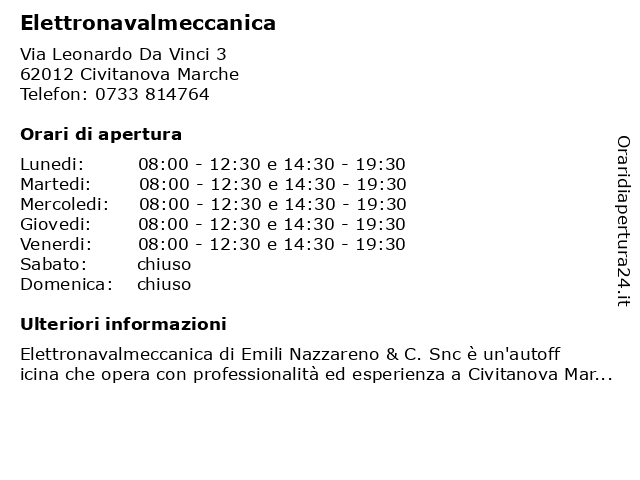 Elettronavalmeccanica

Via Leonardo Da Vinci 3
62012 Civitanova Marche
Telefon: 0733 814764

Orari di apertura

| | |
|---|---|
| Lunedi: | 08:00 - 12:30 e 14:30 - 19:30 |
| Martedi: | 08:00 - 12:30 e 14:30 - 19:30 |
| Mercoledi: | 08:00 - 12:30 e 14:30 - 19:30 |
| Giovedi: | 08:00 - 12:30 e 14:30 - 19:30 |
| Venerdi: | 08:00 - 12:30 e 14:30 - 19:30 |
| Sabato: | chiuso |
| Domenica: | chiuso |

Ulteriori informazioni

Elettronavalmeccanica di Emili Nazzareno & C. Snc è un'autoff icina che opera con professionalità ed esperienza a Civitanova Mar...

Oraridiapertura24.it